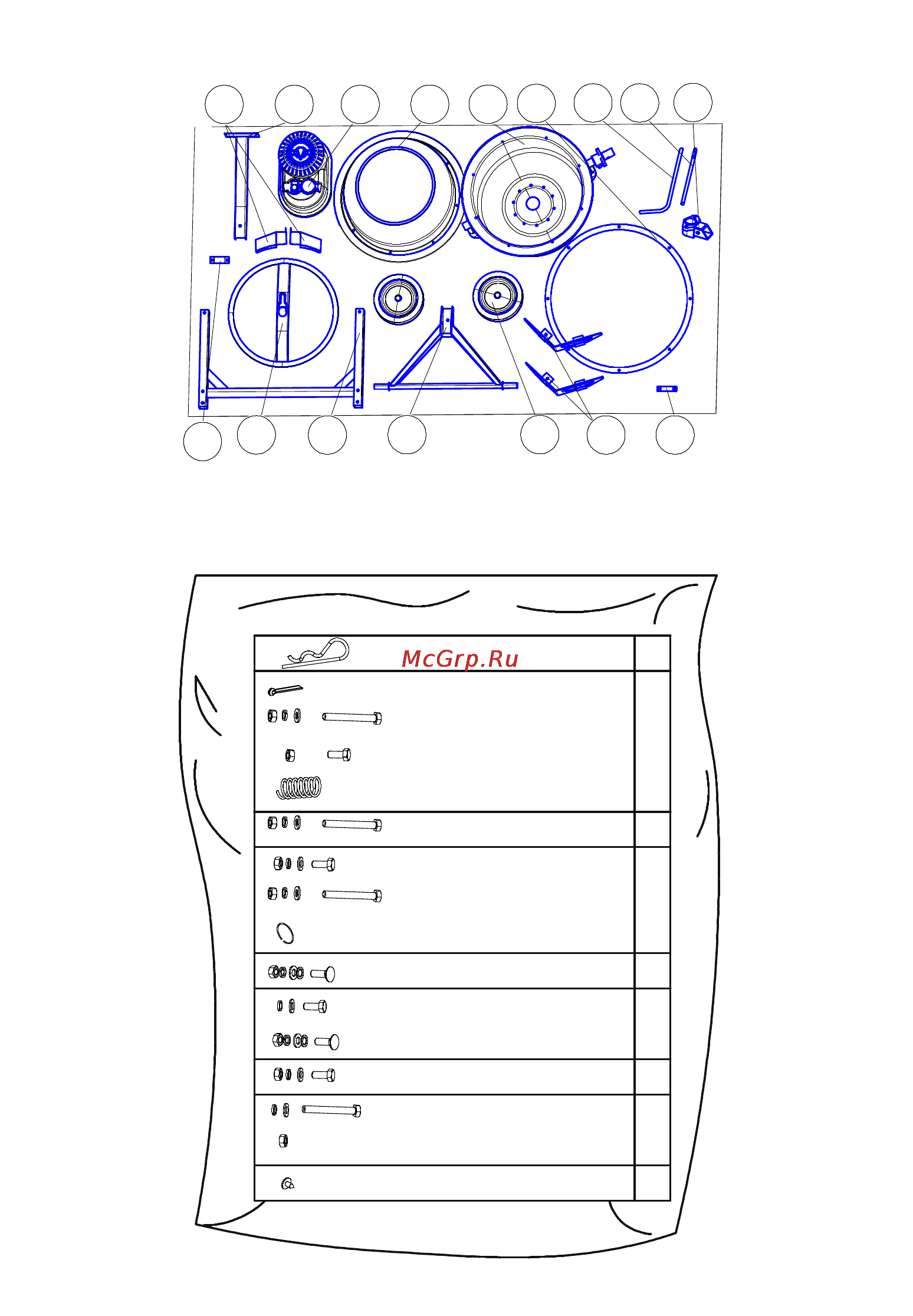 McGrp.Ru